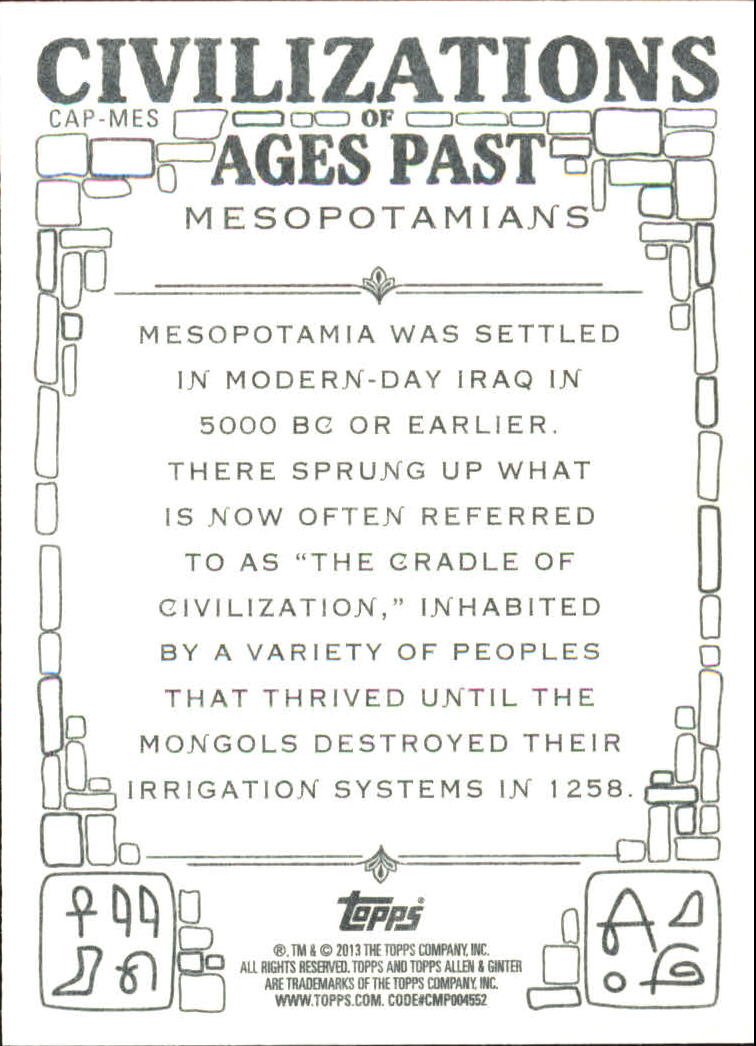 CIVILIZATIONS

CAP-MES

OF

AGES PAST

MESOPOTAMIANS

MESOPOTAMIA WAS SETTLED IN MODERN-DAY IRAQ IN 5000 BC OR EARLIER. THERE SPRUNG UP WHAT IS NOW OFTEN REFERRED TO AS "THE CRADLE OF CIVILIZATION," INHABITED BY A VARIETY OF PEOPLES THAT THRIVED UNTIL THE MONGOLS DESTROYED THEIR IRRIGATION SYSTEMS IN 1258.

topps

®, TM & © 2013 THE TOPPS COMPANY, INC.
ALL RIGHTS RESERVED. TOPPS AND TOPPS ALLEN & GINTER
ARE TRADEMARKS OF THE TOPPS COMPANY, INC.
WWW.TOPPS.COM. CODE#CMP004552